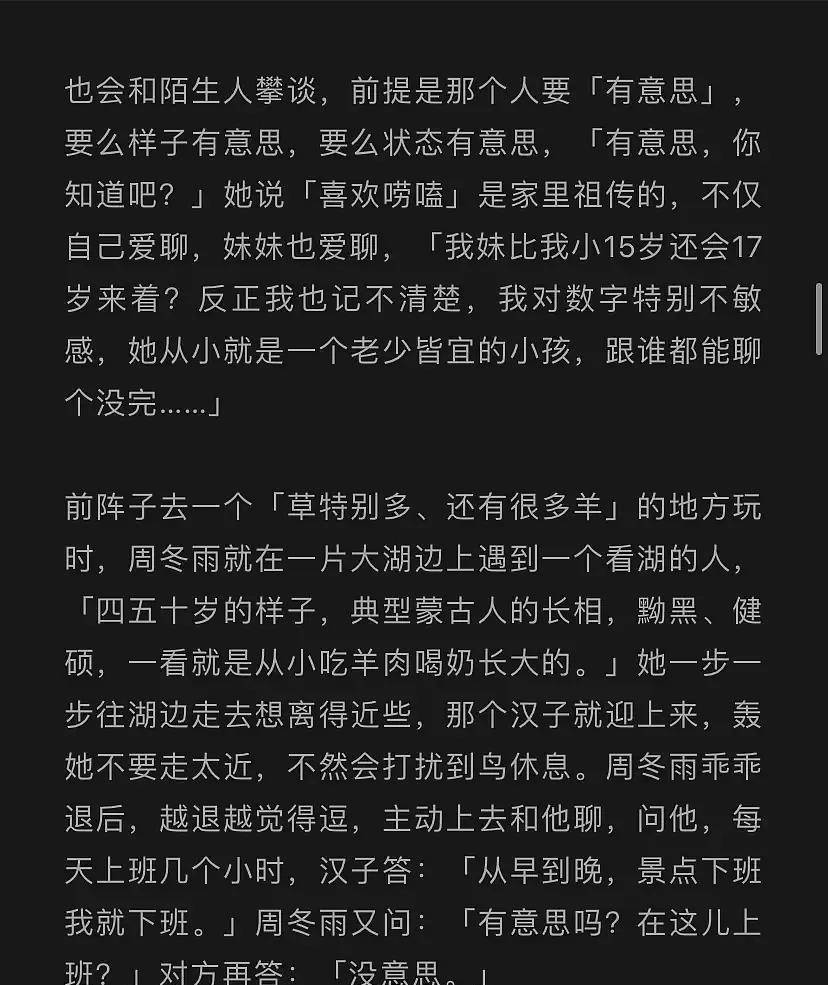 也会和陌生人攀谈，前提是那个人要「有意思」，要么样子有意思，要么状态有意思，「有意思，你知道吧？」她说「喜欢唠嗑」是家里祖传的，不仅自己爱聊，妹妹也爱聊，「我妹比我小15岁还会17岁来着？反正我也记不清楚，我对数字特别不敏感，她从小就是一个老少皆宜的小孩，跟谁都能聊个没完……」

前阵子去一个「草特别多、还有很多羊」的地方玩时，周冬雨就在一片大湖边上遇到一个看湖的人，「四五十岁的样子，典型蒙古人的长相，黝黑、健硕，一看就是从小吃羊肉喝奶长大的。」她一步一步往湖边走去想离得近些，那个汉子就迎上来，轰她不要走太近，不然会打扰到鸟休息。周冬雨乖乖退后，越退越觉得逗，主动上去和他聊，问他，每天上班几个小时，汉子答：「从早到晚，景点下班我就下班。」周冬雨又问：「有意思吗？在这儿上班？」对方再答：「没意思。」